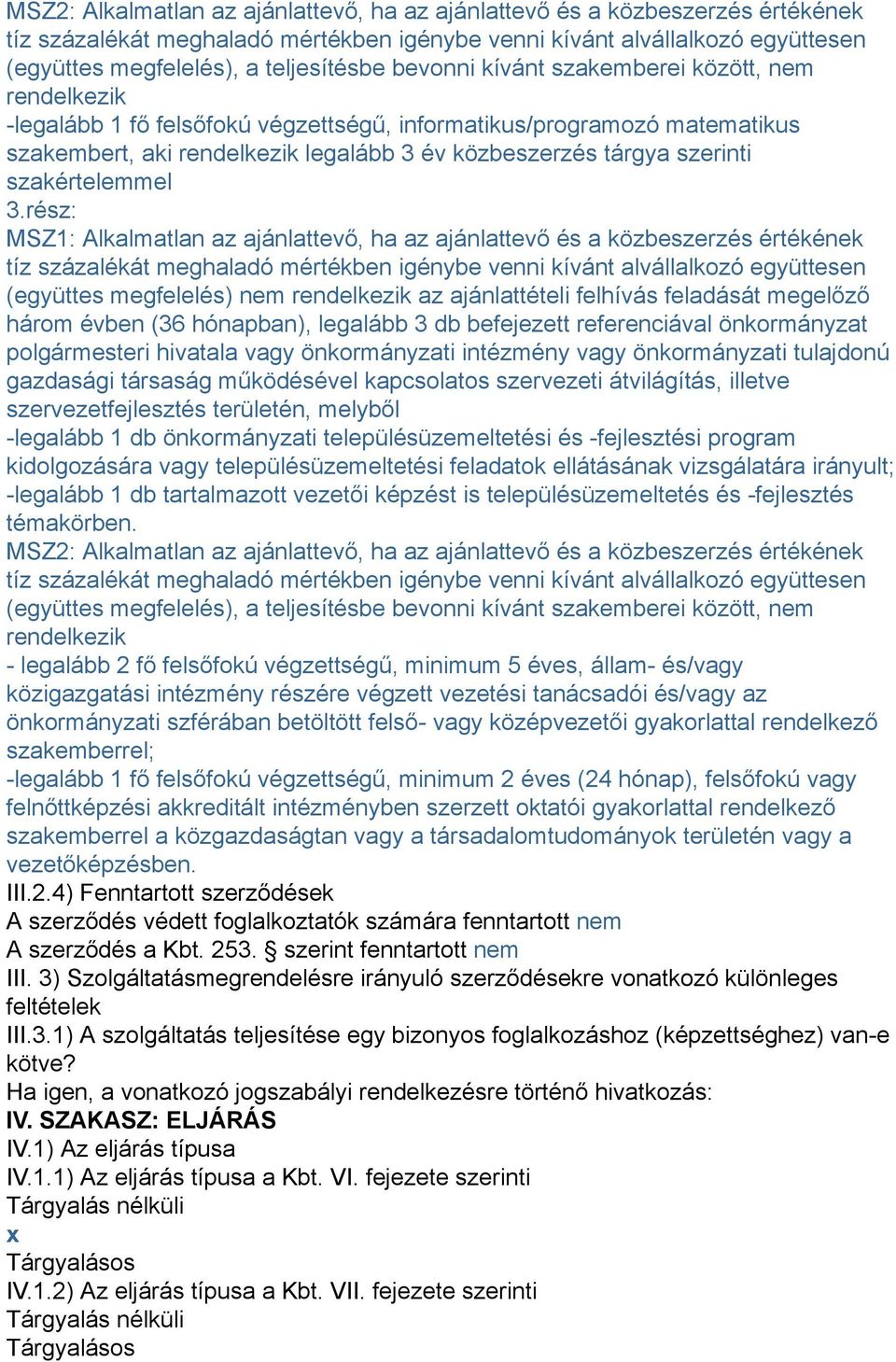 MSZ2: Alkalmatlan az ajánlattevő, ha az ajánlattevő és a közbeszerzés értékének tíz százalékát meghaladó mértékben igénybe venni kívánt alvállalkozó együttesen (együttes megfelelés), a teljesítésbe bevonni kívánt szakemberei között, nem rendelkezik
-legalább 1 fő felsőfokú végzettségű, informatikus/programozó matematikus szakembert, aki rendelkezik legalább 3 év közbeszerzés tárgya szerinti szakértelemmel
3.rész:
MSZ1: Alkalmatlan az ajánlattevő, ha az ajánlattevő és a közbeszerzés értékének tíz százalékát meghaladó mértékben igénybe venni kívánt alvállalkozó együttesen (együttes megfelelés) nem rendelkezik az ajánlattételi felhívás feladását megelőző három évben (36 hónapban), legalább 3 db befejezett referenciával önkormányzat polgármesteri hivatala vagy önkormányzati intézmény vagy önkormányzati tulajdonú gazdasági társaság működésével kapcsolatos szervezeti átvilágítás, illetve szervezetfejlesztés területén, melyből
-legalább 1 db önkormányzati településüzemeltetési és -fejlesztési program kidolgozására vagy településüzemeltetési feladatok ellátásának vizsgálatára irányult;
-legalább 1 db tartalmazott vezetői képzést is településüzemeltetés és -fejlesztés témakörben.
MSZ2: Alkalmatlan az ajánlattevő, ha az ajánlattevő és a közbeszerzés értékének tíz százalékát meghaladó mértékben igénybe venni kívánt alvállalkozó együttesen (együttes megfelelés), a teljesítésbe bevonni kívánt szakemberei között, nem rendelkezik
- legalább 2 fő felsőfokú végzettségű, minimum 5 éves, állam- és/vagy közigazgatási intézmény részére végzett vezetési tanácsadói és/vagy az önkormányzati szférában betöltött felső- vagy középvezetői gyakorlattal rendelkező szakemberrel;
-legalább 1 fő felsőfokú végzettségű, minimum 2 éves (24 hónap), felsőfokú vagy felnőttképzési akkreditált intézményben szerzett oktatói gyakorlattal rendelkező szakemberrel a közgazdaságtan vagy a társadalomtudományok területén vagy a vezetőképzésben.
III.2.4) Fenntartott szerződések
A szerződés védett foglalkoztatók számára fenntartott nem
A szerződés a Kbt. 253. § szerint fenntartott nem
III. 3) Szolgáltatásmegrendelésre irányuló szerződésekre vonatkozó különleges feltételek
III.3.1) A szolgáltatás teljesítése egy bizonyos foglalkozáshoz (képzettséghez) van-e kötve?
Ha igen, a vonatkozó jogszabályi rendelkezésre történő hivatkozás:
IV. SZAKASZ: ELJÁRÁS
IV.1) Az eljárás típusa
IV.1.1) Az eljárás típusa a Kbt. VI. fejezete szerinti
Tárgyalás nélküli
x
Tárgyalásos
IV.1.2) Az eljárás típusa a Kbt. VII. fejezete szerinti
Tárgyalás nélküli
Tárgyalásos